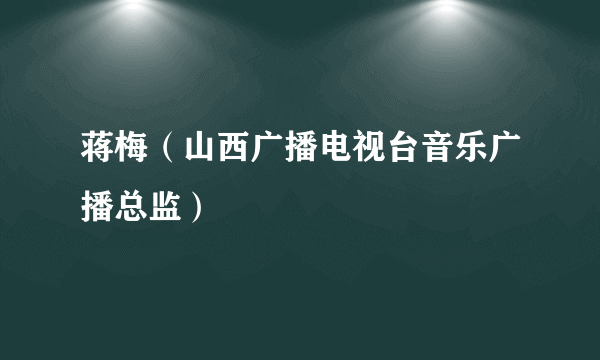 蒋梅（山西广播电视台音乐广播总监）